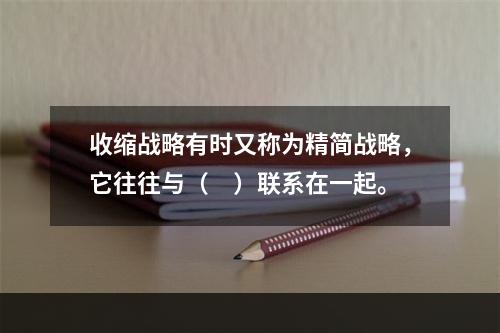 收缩战略有时又称为精简战略，它往往与（　）联系在一起。